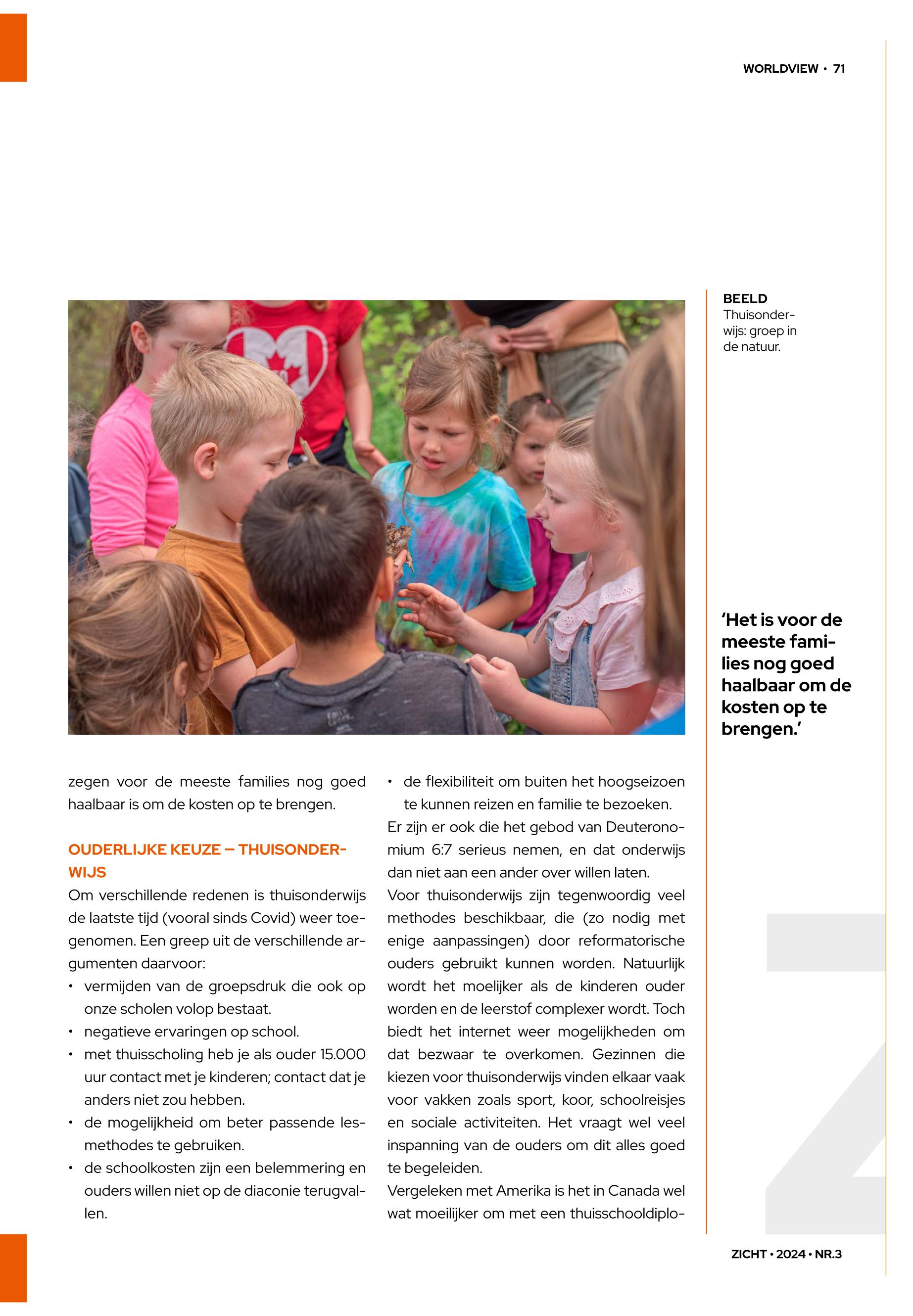 WORLDVIEW • 71

BEELD
Thuisonderwijs: groep in de natuur.

'Het is voor de meeste families nog goed haalbaar om de kosten op te brengen.'

zegen voor de meeste families nog goed haalbaar is om de kosten op te brengen.

OUDERLIJKE KEUZE – THUISONDERWIJS

Om verschillende redenen is thuisonderwijs de laatste tijd (vooral sinds Covid) weer toegenomen. Een greep uit de verschillende argumenten daarvoor:

• vermijden van de groepsdruk die ook op onze scholen volop bestaat.
• negatieve ervaringen op school.
• met thuisscholing heb je als ouder 15.000 uur contact met je kinderen; contact dat je anders niet zou hebben.
• de mogelijkheid om beter passende lesmethodes te gebruiken.
• de schoolkosten zijn een belemmering en ouders willen niet op de diaconie terugvallen.
• de flexibiliteit om buiten het hoogseizoen te kunnen reizen en familie te bezoeken.

Er zijn er ook die het gebod van Deuteronomium 6:7 serieus nemen, en dat onderwijs dan niet aan een ander over willen laten.

Voor thuisonderwijs zijn tegenwoordig veel methodes beschikbaar, die (zo nodig met enige aanpassingen) door reformatorische ouders gebruikt kunnen worden. Natuurlijk wordt het moelijker als de kinderen ouder worden en de leerstof complexer wordt. Toch biedt het internet weer mogelijkheden om dat bezwaar te overkomen. Gezinnen die kiezen voor thuisonderwijs vinden elkaar vaak voor vakken zoals sport, koor, schoolreisjes en sociale activiteiten. Het vraagt wel veel inspanning van de ouders om dit alles goed te begeleiden.

Vergeleken met Amerika is het in Canada wel wat moeilijker om met een thuisschooldiplo-

ZICHT • 2024 • NR.3